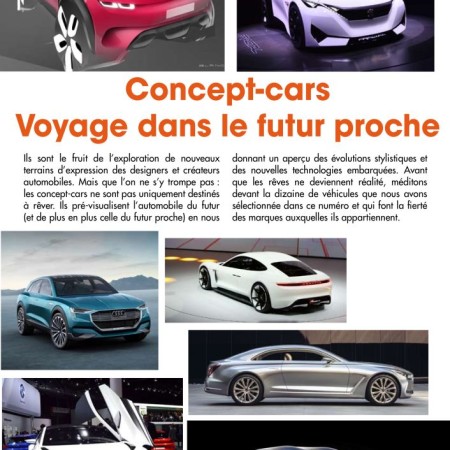 Concept-cars
Voyage dans le futur proche

Ils sont le fruit de l'exploration de nouveaux terrains d'expression des designers et créateurs automobiles. Mais que l'on ne s'y trompe pas : les concept-cars ne sont pas uniquement destinés à rêver. Ils pré-visualisent l'automobile du futur (et de plus en plus celle du futur proche) en nous donnant un aperçu des évolutions stylistiques et des nouvelles technologies embarquées. Avant que les rêves ne deviennent réalité, méditons devant la dizaine de véhicules que nous avons sélectionnée dans ce numéro et qui font la fierté des marques auxquelles ils appartiennent.